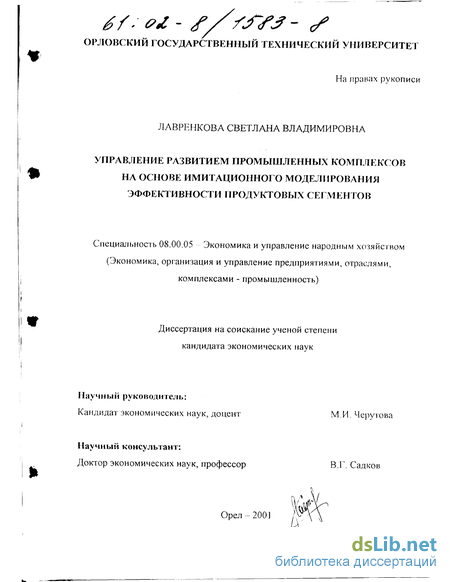 61:02-8/1583-8

ОРЛОВСКИЙ ГОСУДАРСТВЕННЫЙ ТЕХНИЧЕСКИЙ УНИВЕРСИТЕТ

На правах рукописи

ЛАВРЕНКОВА СВЕТЛАНА ВЛАДИМИРОВНА

УПРАВЛЕНИЕ РАЗВИТИЕМ ПРОМЫШЛЕННЫХ КОМПЛЕКСОВ НА ОСНОВЕ ИМИТАЦИОННОГО МОДЕЛИРОВАНИЯ ЭФФЕКТИВНОСТИ ПРОДУКТОВЫХ СЕГМЕНТОВ

Специальность 08.00.05 – Экономика и управление народным хозяйством (Экономика, организация и управление предприятиями, отраслями, комплексами - промышленность)

Диссертация на соискание ученой степени кандидата экономических наук

Научный руководитель:
Кандидат экономических наук, доцент М.И. Черутова

Научный консультант:
Доктор экономических наук, профессор В.Г. Садков

Орел – 2001

dsLib.net
библиотека диссертаций